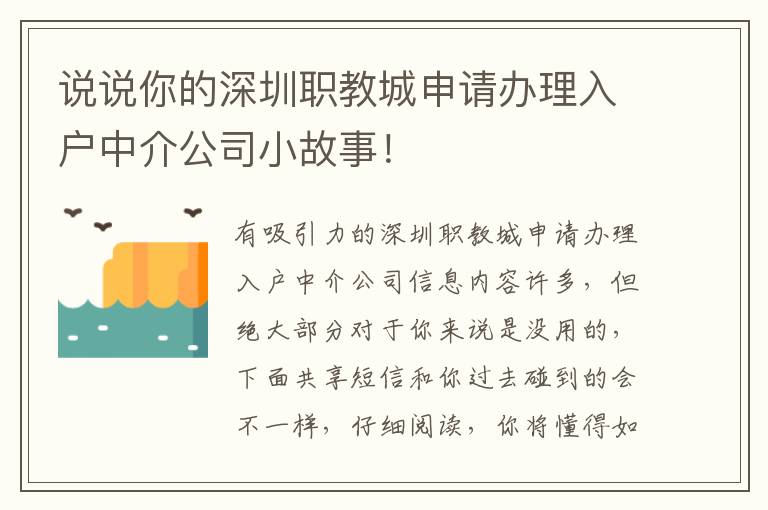 说说你的深圳职教城申请办理入户中介公司小故事！

有吸引力的深圳职教城申请办理入户中介公司信息内容许多，但绝大部分对于你来说是没用的，下面共享短信和你过去碰到的会不一样，仔细阅读，你将懂得如